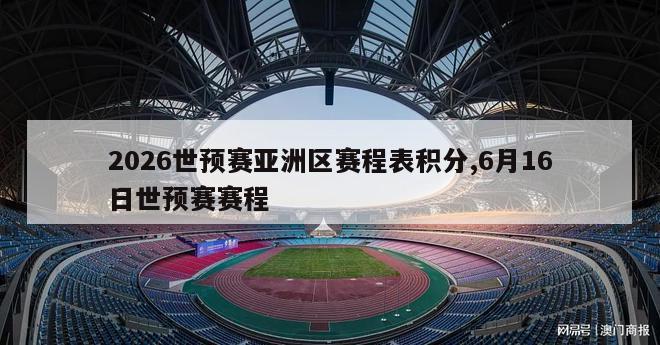 2026世预赛亚洲区赛程表积分,6月16日世预赛赛程

网易号 | 澳门商报